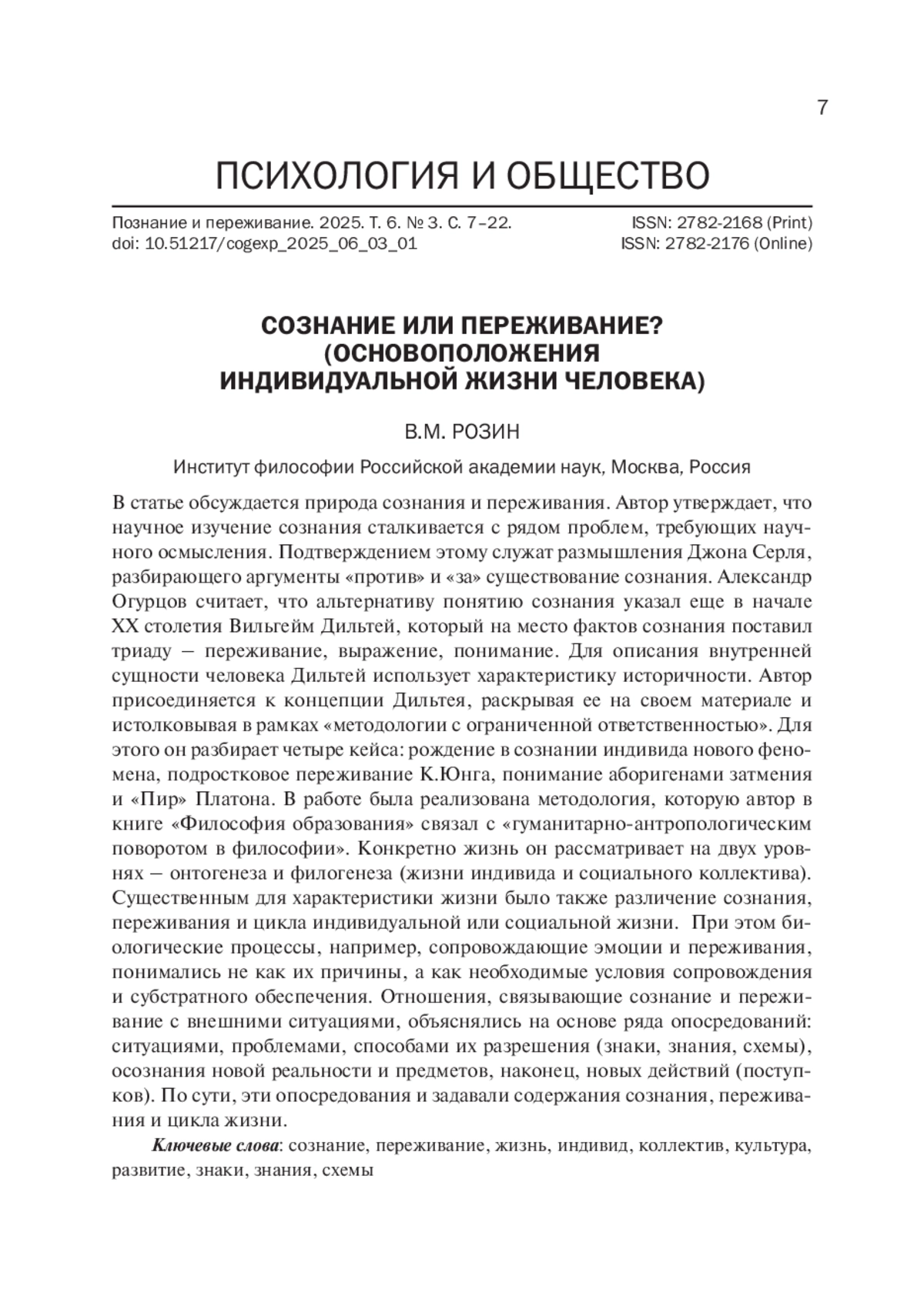 7

ПСИХОЛОГИЯ И ОБЩЕСТВО

Познание и переживание. 2025. Т. 6. № 3. С. 7–22.
doi: 10.51217/cogexp_2025_06_03_01

ISSN: 2782-2168 (Print)
ISSN: 2782-2176 (Online)

СОЗНАНИЕ ИЛИ ПЕРЕЖИВАНИЕ? (ОСНОВОПОЛОЖЕНИЯ ИНДИВИДУАЛЬНОЙ ЖИЗНИ ЧЕЛОВЕКА)

В.М. РОЗИН

Институт философии Российской академии наук, Москва, Россия

В статье обсуждается природа сознания и переживания. Автор утверждает, что научное изучение сознания сталкивается с рядом проблем, требующих научного осмысления. Подтверждением этому служат размышления Джона Серля, разбирающего аргументы «против» и «за» существование сознания. Александр Огурцов считает, что альтернативу понятию сознания указал еще в начале XX столетия Вильгейм Дильтей, который на место фактов сознания поставил триаду – переживание, выражение, понимание. Для описания внутренней сущности человека Дильтей использует характеристику историчности. Автор присоединяется к концепции Дильтея, раскрывая ее на своем материале и истолковывая в рамках «методологии с ограниченной ответственностью». Для этого он разбирает четыре кейса: рождение в сознании индивида нового феномена, подростковое переживание К.Юнга, понимание аборигенами затмения и «Пир» Платона. В работе была реализована методология, которую автор в книге «Философия образования» связал с «гуманитарно-антропологическим поворотом в философии». Конкретно жизнь он рассматривает на двух уровнях – онтогенеза и филогенеза (жизни индивида и социального коллектива). Существенным для характеристики жизни было также различение сознания, переживания и цикла индивидуальной или социальной жизни. При этом биологические процессы, например, сопровождающие эмоции и переживания, понимались не как их причины, а как необходимые условия сопровождения и субстратного обеспечения. Отношения, связывающие сознание и переживание с внешними ситуациями, объяснялись на основе ряда опосредований: ситуациями, проблемами, способами их разрешения (знаки, знания, схемы), осознания новой реальности и предметов, наконец, новых действий (поступков). По сути, эти опосредования и задавали содержания сознания, переживания и цикла жизни.

Ключевые слова: сознание, переживание, жизнь, индивид, коллектив, культура, развитие, знаки, знания, схемы